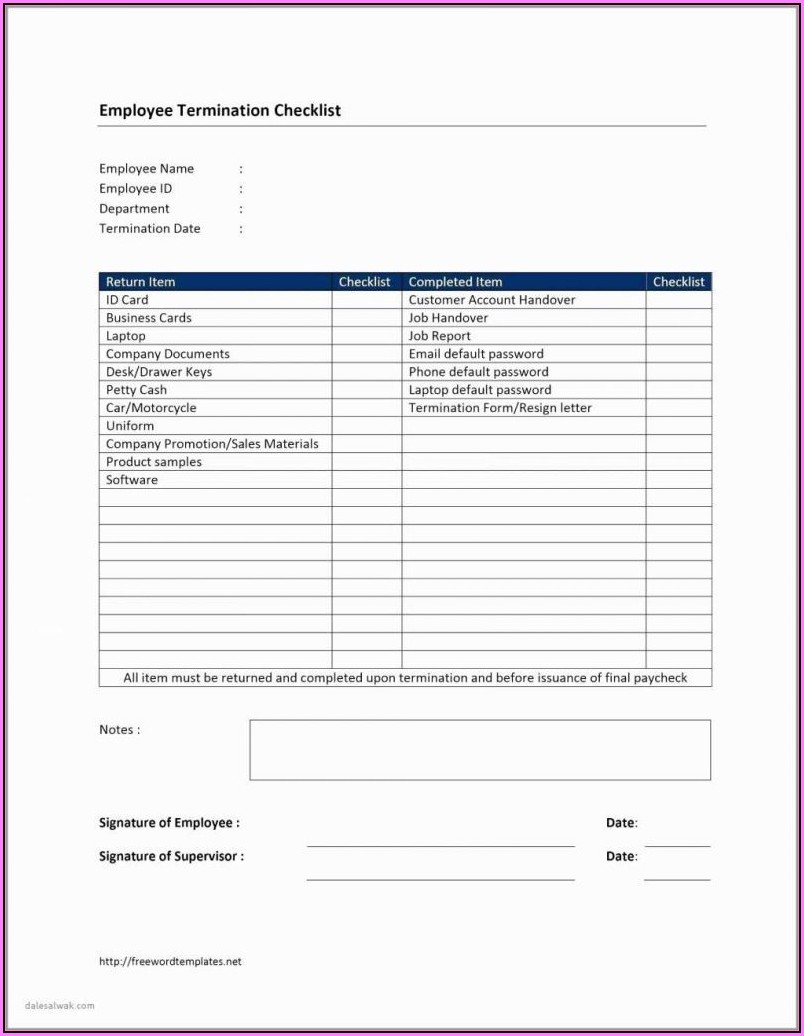 Employee Termination Checklist

Employee Name :
Employee ID :
Department :
Termination Date :

| Return Item | Checklist | Completed Item | Checklist |
|---|---|---|---|
| ID Card | | Customer Account Handover | |
| Business Cards | | Job Handover | |
| Laptop | | Job Report | |
| Company Documents | | Email default password | |
| Desk/Drawer Keys | | Phone default password | |
| Petty Cash | | Laptop default password | |
| Car/Motorcycle | | Termination Form/Resign letter | |
| Uniform | | | |
| Company Promotion/Sales Materials | | | |
| Product samples | | | |
| Software | | | |
| | | | |
| | | | |
| | | | |
| | | | |
| | | | |
| | | | |
| | | | |
| | | | |
| | | | |
| | | | |

All item must be returned and completed upon termination and before issuance of final paycheck

Notes :

Signature of Employee : Date:

Signature of Supervisor : Date:

http://freewordtemplates.net

dalesalwak.com